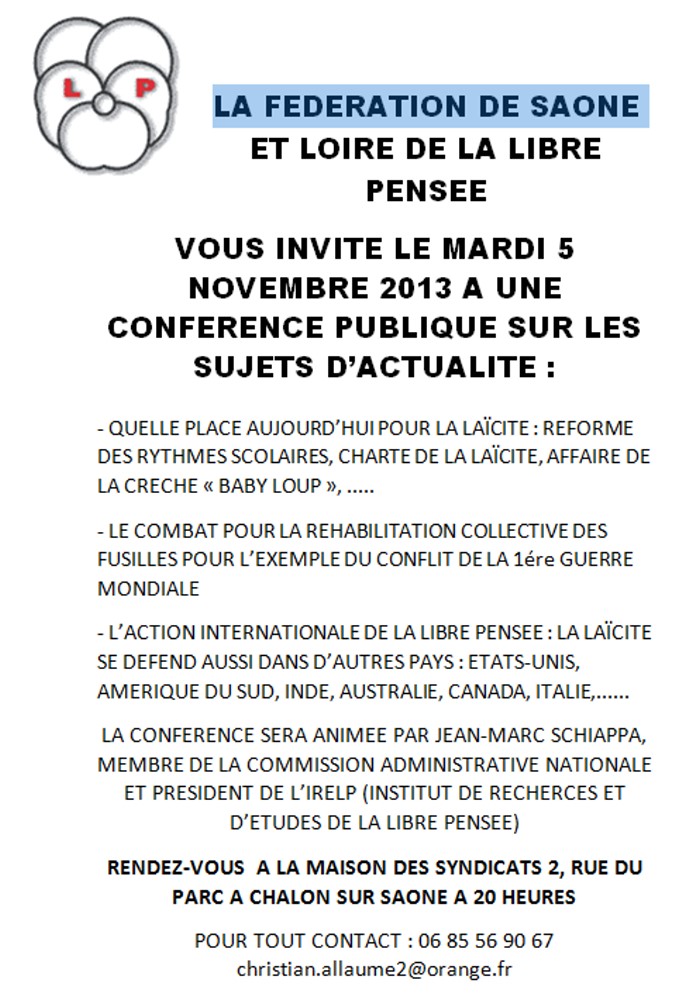 L P

LA FEDERATION DE SAONE ET LOIRE DE LA LIBRE PENSEE

VOUS INVITE LE MARDI 5 NOVEMBRE 2013 A UNE CONFERENCE PUBLIQUE SUR LES SUJETS D'ACTUALITE :

- QUELLE PLACE AUJOURD'HUI POUR LA LAÏCITE : REFORME DES RYTHMES SCOLAIRES, CHARTE DE LA LAÏCITE, AFFAIRE DE LA CRECHE « BABY LOUP », .....

- LE COMBAT POUR LA REHABILITATION COLLECTIVE DES FUSILLES POUR L'EXEMPLE DU CONFLIT DE LA 1ére GUERRE MONDIALE

- L'ACTION INTERNATIONALE DE LA LIBRE PENSEE : LA LAÏCITE SE DEFEND AUSSI DANS D'AUTRES PAYS : ETATS-UNIS, AMERIQUE DU SUD, INDE, AUSTRALIE, CANADA, ITALIE,......

LA CONFERENCE SERA ANIMEE PAR JEAN-MARC SCHIAPPA, MEMBRE DE LA COMMISSION ADMINISTRATIVE NATIONALE ET PRESIDENT DE L'IRELP (INSTITUT DE RECHERCES ET D'ETUDES DE LA LIBRE PENSEE)

RENDEZ-VOUS A LA MAISON DES SYNDICATS 2, RUE DU PARC A CHALON SUR SAONE A 20 HEURES

POUR TOUT CONTACT : 06 85 56 90 67
christian.allaume2@orange.fr